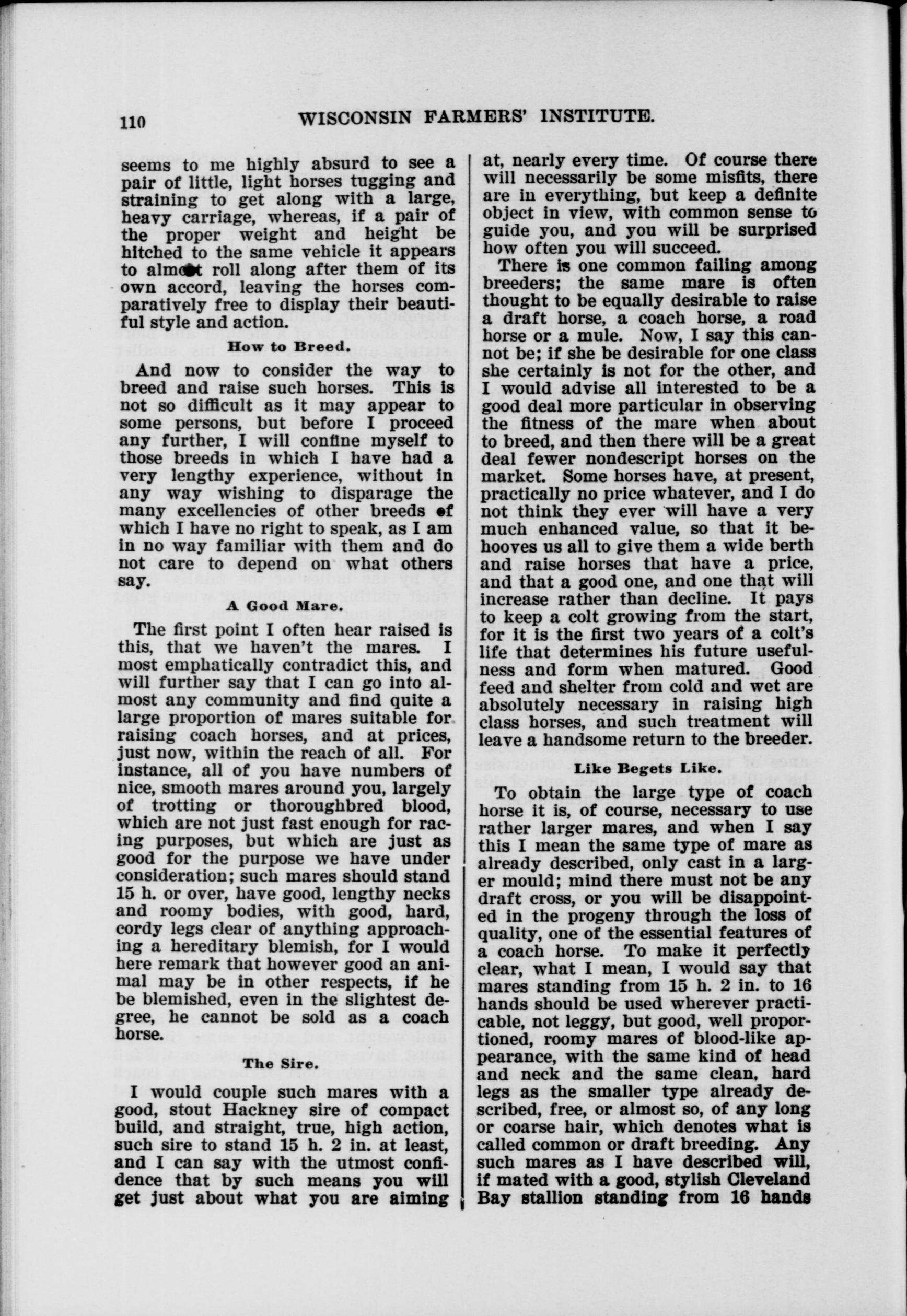 110 WISCONSIN FARMERS' INSTITUTE.

seems to me highly absurd to see a pair of little, light horses tugging and straining to get along with a large, heavy carriage, whereas, if a pair of the proper weight and height be hitched to the same vehicle it appears to almost roll along after them of its own accord, leaving the horses comparatively free to display their beautiful style and action.

How to Breed.

And now to consider the way to breed and raise such horses. This is not so difficult as it may appear to some persons, but before I proceed any further, I will confine myself to those breeds in which I have had a very lengthy experience, without in any way wishing to disparage the many excellencies of other breeds of which I have no right to speak, as I am in no way familiar with them and do not care to depend on what others say.

A Good Mare.

The first point I often hear raised is this, that we haven't the mares. I most emphatically contradict this, and will further say that I can go into almost any community and find quite a large proportion of mares suitable for raising coach horses, and at prices, just now, within the reach of all. For instance, all of you have numbers of nice, smooth mares around you, largely of trotting or thoroughbred blood, which are not just fast enough for racing purposes, but which are just as good for the purpose we have under consideration; such mares should stand 15 h. or over, have good, lengthy necks and roomy bodies, with good, hard, cordy legs clear of anything approaching a hereditary blemish, for I would here remark that however good an animal may be in other respects, if he be blemished, even in the slightest degree, he cannot be sold as a coach horse.

The Sire.

I would couple such mares with a good, stout Hackney sire of compact build, and straight, true, high action, such sire to stand 15 h. 2 in. at least, and I can say with the utmost confidence that by such means you will get just about what you are aiming at, nearly every time. Of course there will necessarily be some misfits, there are in everything, but keep a definite object in view, with common sense to guide you, and you will be surprised how often you will succeed.

There is one common failing among breeders; the same mare is often thought to be equally desirable to raise a draft horse, a coach horse, a road horse or a mule. Now, I say this cannot be; if she be desirable for one class she certainly is not for the other, and I would advise all interested to be a good deal more particular in observing the fitness of the mare when about to breed, and then there will be a great deal fewer nondescript horses on the market. Some horses have, at present, practically no price whatever, and I do not think they ever will have a very much enhanced value, so that it behooves us all to give them a wide berth and raise horses that have a price, and that a good one, and one that will increase rather than decline. It pays to keep a colt growing from the start, for it is the first two years of a colt's life that determines his future usefulness and form when matured. Good feed and shelter from cold and wet are absolutely necessary in raising high class horses, and such treatment will leave a handsome return to the breeder.

Like Begets Like.

To obtain the large type of coach horse it is, of course, necessary to use rather larger mares, and when I say this I mean the same type of mare as already described, only cast in a larger mould; mind there must not be any draft cross, or you will be disappointed in the progeny through the loss of quality, one of the essential features of a coach horse. To make it perfectly clear, what I mean, I would say that mares standing from 15 h. 2 in. to 16 hands should be used wherever practicable, not leggy, but good, well proportioned, roomy mares of blood-like appearance, with the same kind of head and neck and the same clean, hard legs as the smaller type already described, free, or almost so, of any long or coarse hair, which denotes what is called common or draft breeding. Any such mares as I have described will, if mated with a good, stylish Cleveland Bay stallion standing from 16 hands